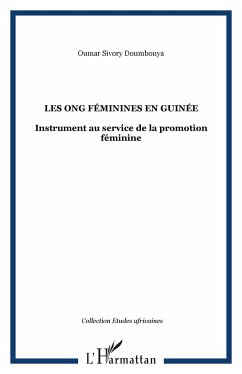 Oumar Sivory Doumbouya

LES ONG FÉMININES EN GUINÉE

Instrument au service de la promotion féminine

Collection Etudes africaines

L'Harmattan